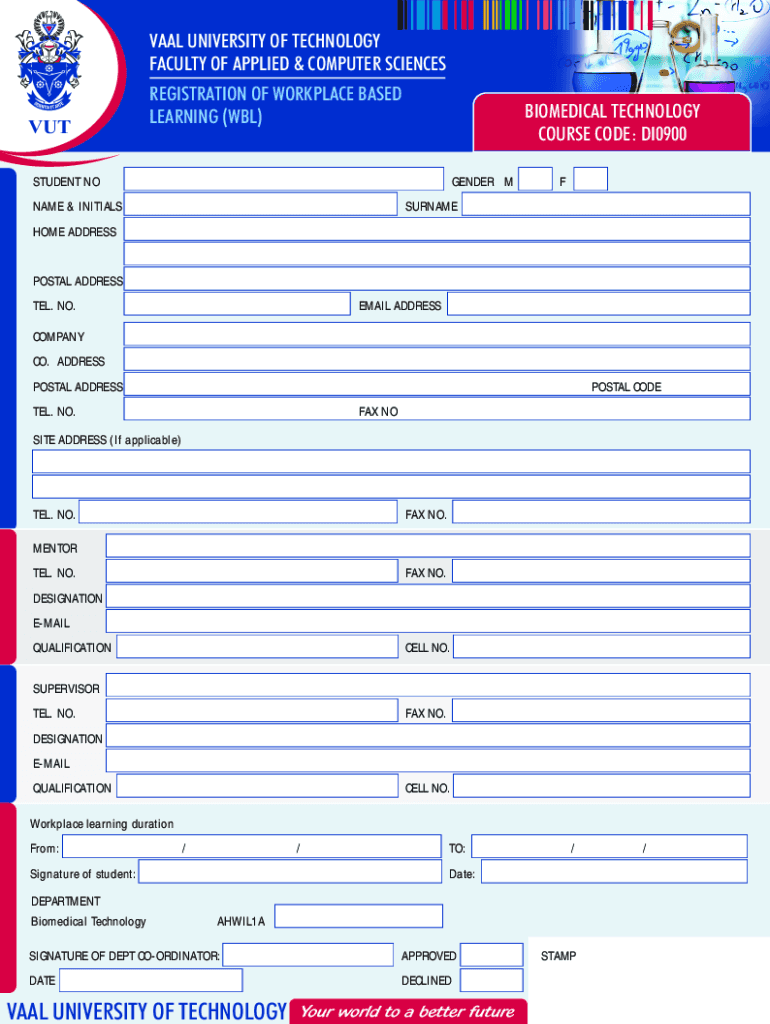 VUT

VAAL UNIVERSITY OF TECHNOLOGY
FACULTY OF APPLIED & COMPUTER SCIENCES
REGISTRATION OF WORKPLACE BASED LEARNING (WBL)

BIOMEDICAL TECHNOLOGY
COURSE CODE: DI0900

STUDENT NO
GENDER M F
NAME & INITIALS
SURNAME
HOME ADDRESS
POSTAL ADDRESS
TEL. NO.
EMAIL ADDRESS

COMPANY
CO. ADDRESS
POSTAL ADDRESS
POSTAL CODE
TEL. NO.
FAX NO

SITE ADDRESS (If applicable)

TEL. NO.
FAX NO.

MENTOR
TEL. NO.
FAX NO.
DESIGNATION
E-MAIL
QUALIFICATION
CELL NO.

SUPERVISOR
TEL. NO.
FAX NO.
DESIGNATION
E-MAIL
QUALIFICATION
CELL NO.

Workplace learning duration
From: / /
TO: / /
Signature of student:
Date:

DEPARTMENT
Biomedical Technology
AHWIL1A

SIGNATURE OF DEPT CO-ORDINATOR:
APPROVED
STAMP
DATE
DECLINED

VAAL UNIVERSITY OF TECHNOLOGY Your world to a better future